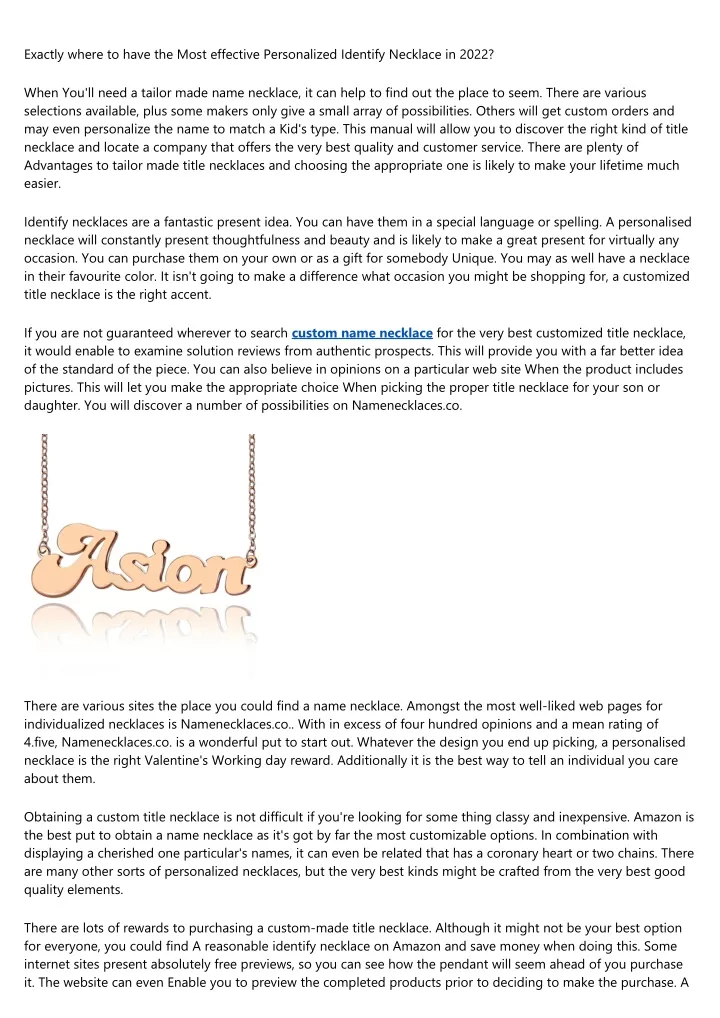 Exactly where to have the Most effective Personalized Identify Necklace in 2022?

When You'll need a tailor made name necklace, it can help to find out the place to seem. There are various selections available, plus some makers only give a small array of possibilities. Others will get custom orders and may even personalize the name to match a Kid's type. This manual will allow you to discover the right kind of title necklace and locate a company that offers the very best quality and customer service. There are plenty of Advantages to tailor made title necklaces and choosing the appropriate one is likely to make your lifetime much easier.

Identify necklaces are a fantastic present idea. You can have them in a special language or spelling. A personalised necklace will constantly present thoughtfulness and beauty and is likely to make a great present for virtually any occasion. You can purchase them on your own or as a gift for somebody Unique. You may as well have a necklace in their favourite color. It isn't going to make a difference what occasion you might be shopping for, a customized title necklace is the right accent.

If you are not guaranteed wherever to search custom name necklace for the very best customized title necklace, it would enable to examine solution reviews from authentic prospects. This will provide you with a far better idea of the standard of the piece. You can also believe in opinions on a particular web site When the product includes pictures. This will let you make the appropriate choice When picking the proper title necklace for your son or daughter. You will discover a number of possibilities on Namenecklaces.co.

Asion

There are various sites the place you could find a name necklace. Amongst the most well-liked web pages for individualized necklaces is Namenecklaces.co.. With in excess of four hundred opinions and a mean rating of 4.five, Namenecklaces.co. is a wonderful put to start out. Whatever the design you end up picking, a personalised necklace is the right Valentine's Working day reward. Additionally it is the best way to tell an individual you care about them.

Obtaining a custom title necklace is not difficult if you're looking for some thing classy and inexpensive. Amazon is the best put to obtain a name necklace as it's got by far the most customizable options. In combination with displaying a cherished one particular's names, it can even be related that has a coronary heart or two chains. There are many other sorts of personalized necklaces, but the very best kinds might be crafted from the very best good quality elements.

There are lots of rewards to purchasing a custom-made title necklace. Although it might not be your best option for everyone, you could find A reasonable identify necklace on Amazon and save money when doing this. Some internet sites present absolutely free previews, so you can see how the pendant will seem ahead of you purchase it. The website can even Enable you to preview the completed products prior to deciding to make the purchase. A